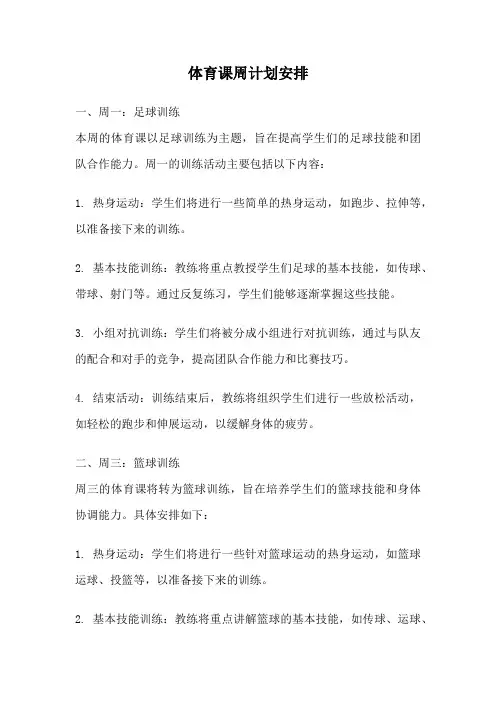 体育课周计划安排

一、周一：足球训练
本周的体育课以足球训练为主题，旨在提高学生们的足球技能和团队合作能力。周一的训练活动主要包括以下内容：

1. 热身运动：学生们将进行一些简单的热身运动，如跑步、拉伸等，以准备接下来的训练。

2. 基本技能训练：教练将重点教授学生们足球的基本技能，如传球、带球、射门等。通过反复练习，学生们能够逐渐掌握这些技能。

3. 小组对抗训练：学生们将被分成小组进行对抗训练，通过与队友的配合和对手的竞争，提高团队合作能力和比赛技巧。

4. 结束活动：训练结束后，教练将组织学生们进行一些放松活动，如轻松的跑步和伸展运动，以缓解身体的疲劳。

二、周三：篮球训练
周三的体育课将转为篮球训练，旨在培养学生们的篮球技能和身体协调能力。具体安排如下：

1. 热身运动：学生们将进行一些针对篮球运动的热身运动，如篮球运球、投篮等，以准备接下来的训练。

2. 基本技能训练：教练将重点讲解篮球的基本技能，如传球、运球、